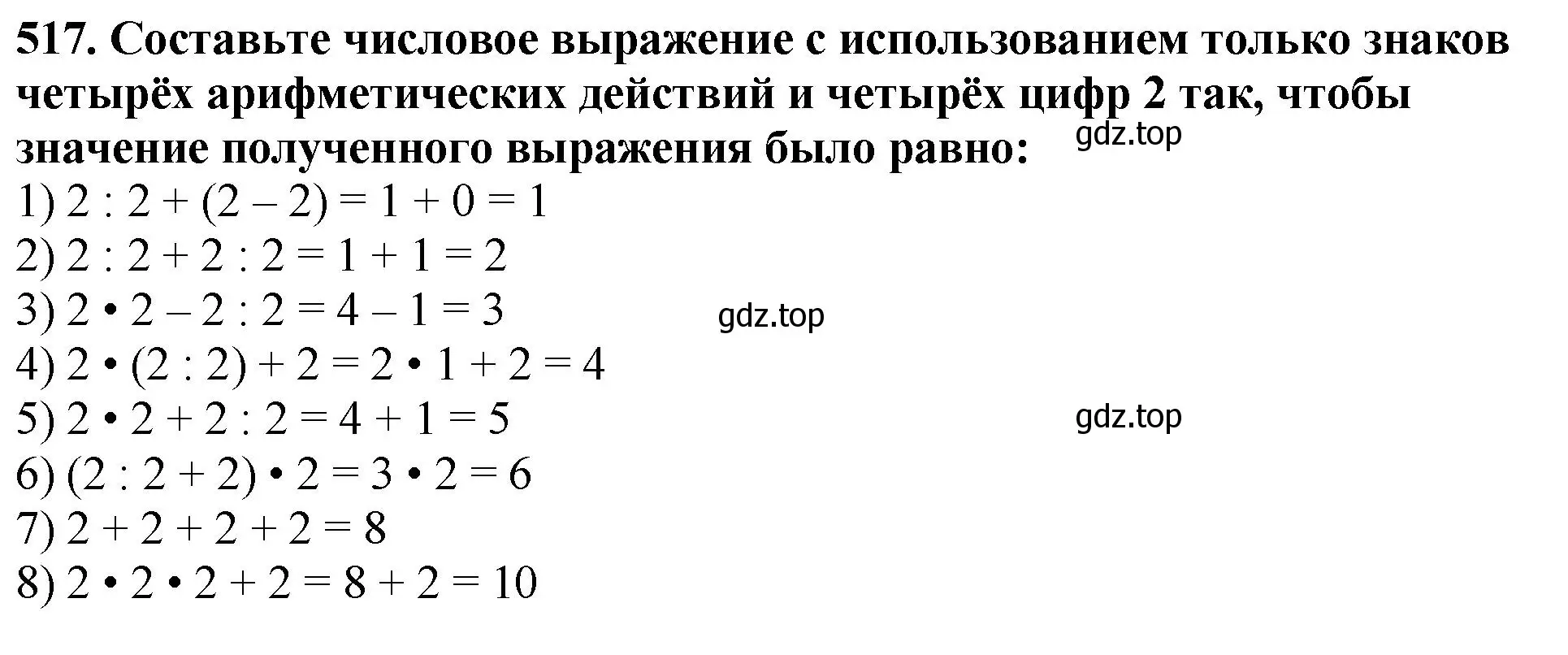 517. Составьте числовое выражение с использованием только знаков четырёх арифметических действий и четырёх цифр 2 так, чтобы значение полученного выражения было равно:

gdz.top

1) $2 : 2 + (2 - 2) = 1 + 0 = 1$
2) $2 : 2 + 2 : 2 = 1 + 1 = 2$
3) $2 \cdot 2 - 2 : 2 = 4 - 1 = 3$

gdz.top

4) $2 \cdot (2 : 2) + 2 = 2 \cdot 1 + 2 = 4$
5) $2 \cdot 2 + 2 : 2 = 4 + 1 = 5$

gdz.top

6) $(2 : 2 + 2) \cdot 2 = 3 \cdot 2 = 6$
7) $2 + 2 + 2 + 2 = 8$
8) $2 \cdot 2 \cdot 2 + 2 = 8 + 2 = 10$